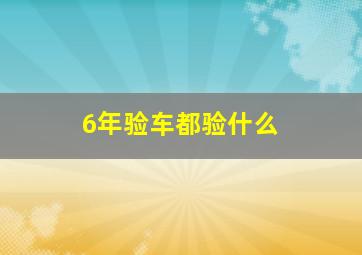 6年验车都验什么